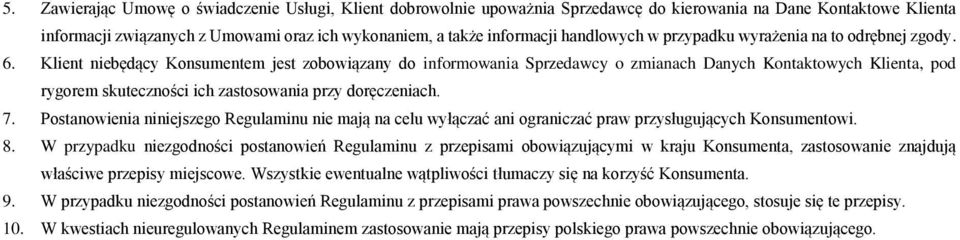 5. Zawierając Umowę o świadczenie Usługi, Klient dobrowolnie upoważnia Sprzedawcę do kierowania na Dane Kontaktowe Klienta informacji związanych z Umowami oraz ich wykonaniem, a także informacji handlowych w przypadku wyrażenia na to odrębnej zgody.
6. Klient niebędący Konsumentem jest zobowiązany do informowania Sprzedawcy o zmianach Danych Kontaktowych Klienta, pod rygorem skuteczności ich zastosowania przy doręczeniach.
7. Postanowienia niniejszego Regulaminu nie mają na celu wyłączać ani ograniczać praw przysługujących Konsumentowi.
8. W przypadku niezgodności postanowień Regulaminu z przepisami obowiązującymi w kraju Konsumenta, zastosowanie znajdują właściwe przepisy miejscowe. Wszystkie ewentualne wątpliwości tłumaczy się na korzyść Konsumenta.
9. W przypadku niezgodności postanowień Regulaminu z przepisami prawa powszechnie obowiązującego, stosuje się te przepisy.
10. W kwestiach nieuregulowanych Regulaminem zastosowanie mają przepisy polskiego prawa powszechnie obowiązującego.